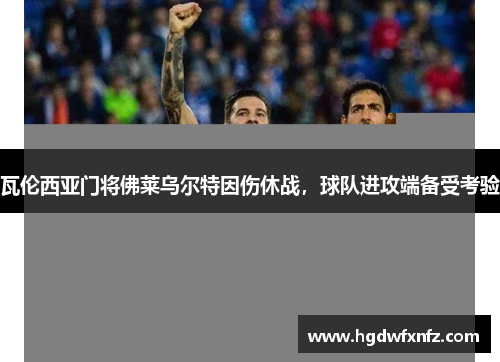 瓦伦西亚门将佛莱乌尔特因伤休战，球队进攻端备受考验

www.hgdwfxnfz.com